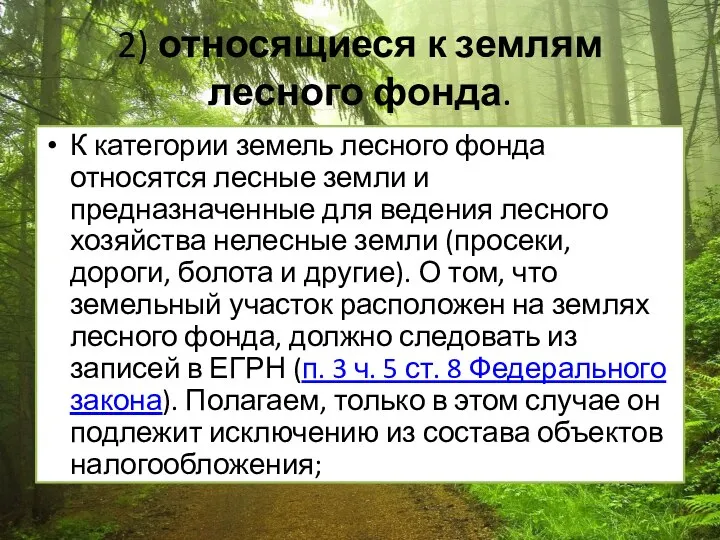 2) относящиеся к землям лесного фонда.

• К категории земель лесного фонда относятся лесные земли и предназначенные для ведения лесного хозяйства нелесные земли (просеки, дороги, болота и другие). О том, что земельный участок расположен на землях лесного фонда, должно следовать из записей в ЕГРН (п. 3 ч. 5 ст. 8 Федерального закона). Полагаем, только в этом случае он подлежит исключению из состава объектов налогообложения;